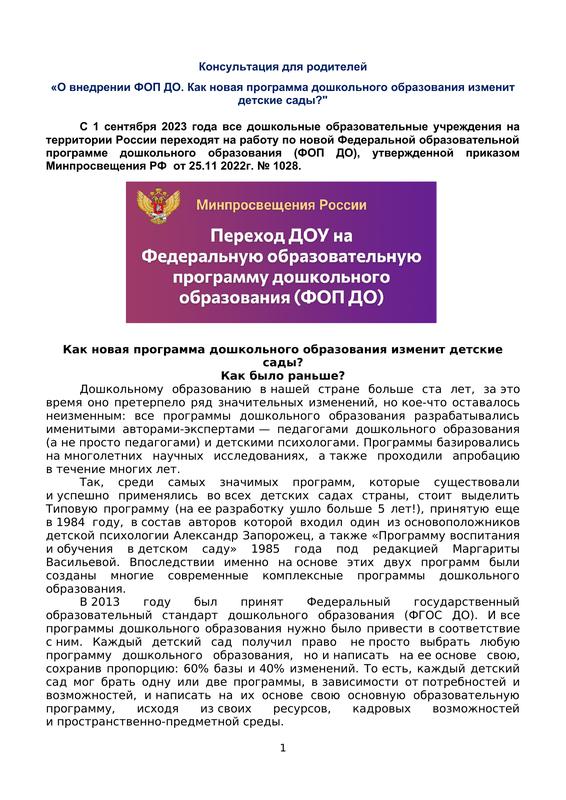 Консультация для родителей

«О внедрении ФОП ДО. Как новая программа дошкольного образования изменит детские сады?"

С 1 сентября 2023 года все дошкольные образовательные учреждения на территории России переходят на работу по новой Федеральной образовательной программе дошкольного образования (ФОП ДО), утвержденной приказом Минпросвещения РФ от 25.11 2022г. № 1028.

Минпросвещения России

Переход ДОУ на Федеральную образовательную программу дошкольного образования (ФОП ДО)

Как новая программа дошкольного образования изменит детские сады?
Как было раньше?

Дошкольному образованию в нашей стране больше ста лет, за это время оно претерпело ряд значительных изменений, но кое-что оставалось неизменным: все программы дошкольного образования разрабатывались именитыми авторами-экспертами — педагогами дошкольного образования (а не просто педагогами) и детскими психологами. Программы базировались на многолетних научных исследованиях, а также проходили апробацию в течение многих лет.

Так, среди самых значимых программ, которые существовали и успешно применялись во всех детских садах страны, стоит выделить Типовую программу (на ее разработку ушло больше 5 лет!), принятую еще в 1984 году, в состав авторов которой входил один из основоположников детской психологии Александр Запорожец, а также «Программу воспитания и обучения в детском саду» 1985 года под редакцией Маргариты Васильевой. Впоследствии именно на основе этих двух программ были созданы многие современные комплексные программы дошкольного образования.

В 2013 году был принят Федеральный государственный образовательный стандарт дошкольного образования (ФГОС ДО). И все программы дошкольного образования нужно было привести в соответствие с ним. Каждый детский сад получил право не просто выбрать любую программу дошкольного образования, но и написать на ее основе свою, сохранив пропорцию: 60% базы и 40% изменений. То есть, каждый детский сад мог брать одну или две программы, в зависимости от потребностей и возможностей, и написать на их основе свою основную образовательную программу, исходя из своих ресурсов, кадровых возможностей и пространственно-предметной среды.

1